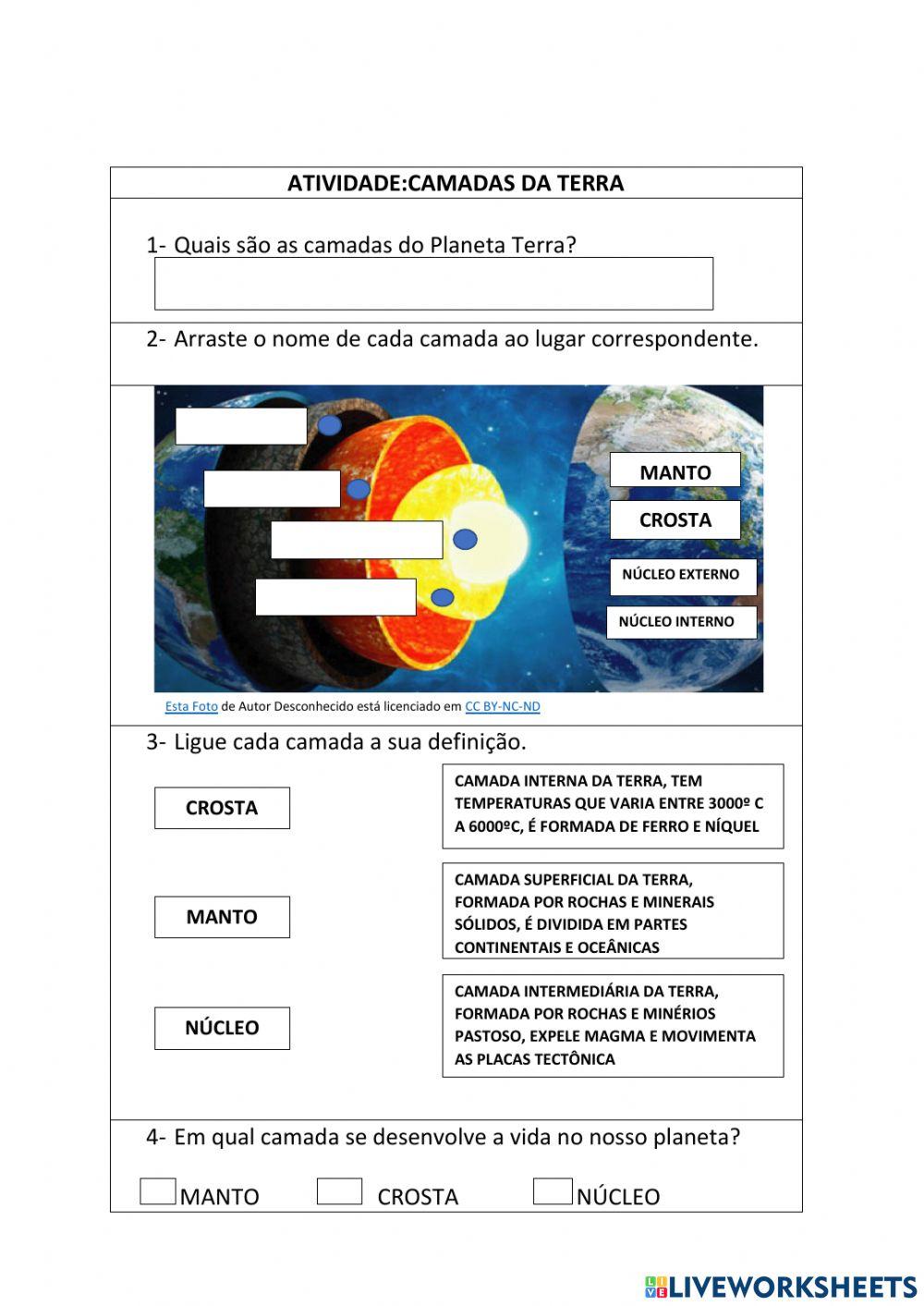 ATIVIDADE:CAMADAS DA TERRA

1- Quais são as camadas do Planeta Terra?

2- Arraste o nome de cada camada ao lugar correspondente.

MANTO

CROSTA

NÚCLEO EXTERNO

NÚCLEO INTERNO

Esta Foto de Autor Desconhecido está licenciado em CC BY-NC-ND

3- Ligue cada camada a sua definição.

CROSTA

MANTO

NÚCLEO

CAMADA INTERNA DA TERRA, TEM TEMPERATURAS QUE VARIA ENTRE 3000º C A 6000ºC, É FORMADA DE FERRO E NÍQUEL

CAMADA SUPERFICIAL DA TERRA, FORMADA POR ROCHAS E MINERAIS SÓLIDOS, É DIVIDIDA EM PARTES CONTINENTAIS E OCEÂNICAS

CAMADA INTERMEDIÁRIA DA TERRA, FORMADA POR ROCHAS E MINÉRIOS PASTOSO, EXPELE MAGMA E MOVIMENTA AS PLACAS TECTÔNICA

4- Em qual camada se desenvolve a vida no nosso planeta?

MANTO CROSTA NÚCLEO

LIVEWORKSHEETS